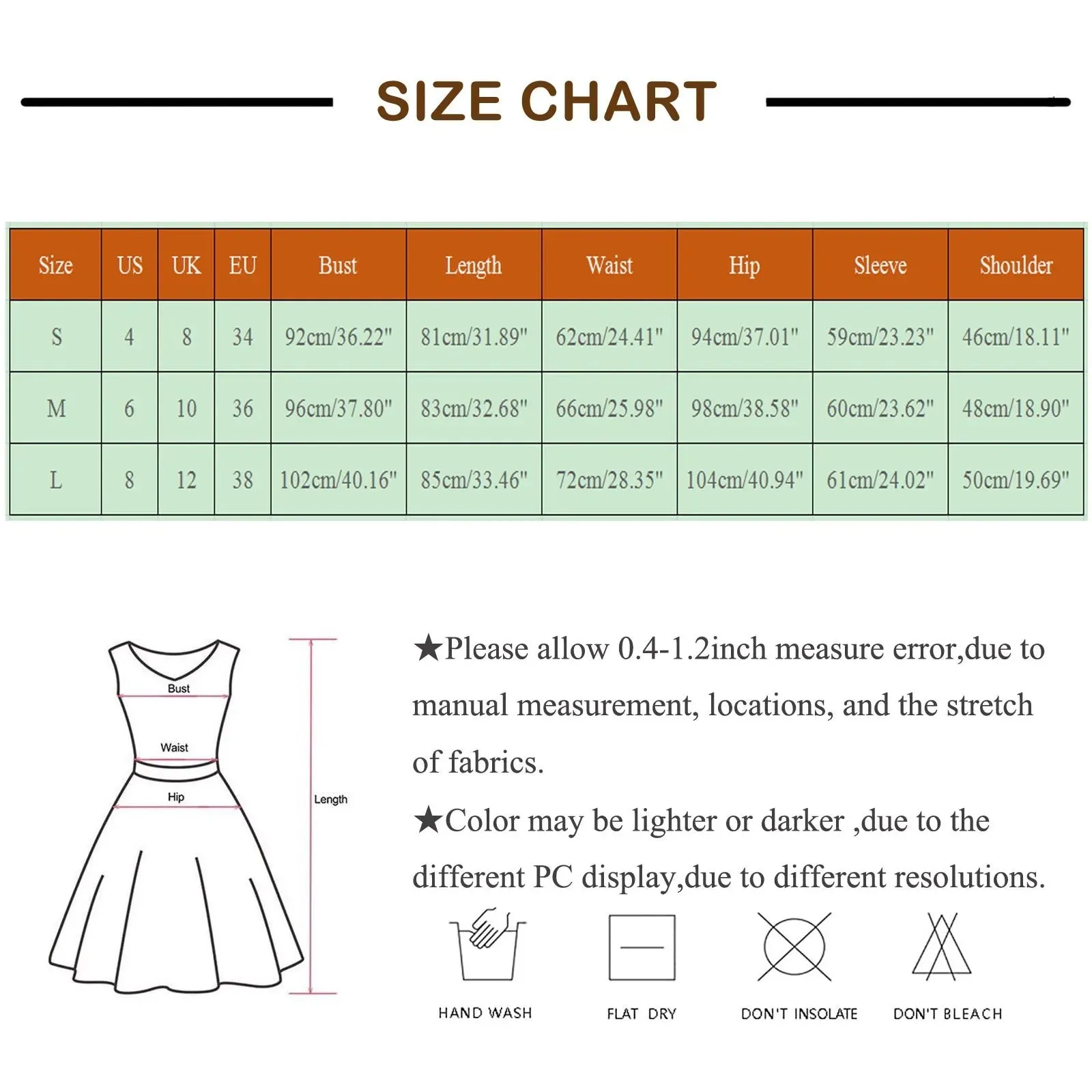 SIZE CHART

| Size | US | UK | EU | Bust | Length | Waist | Hip | Sleeve | Shoulder |
|---|---|---|---|---|---|---|---|---|---|
| S | 4 | 8 | 34 | 92cm/36.22" | 81cm/31.89" | 62cm/24.41" | 94cm/37.01" | 59cm/23.23" | 46cm/18.11" |
| M | 6 | 10 | 36 | 96cm/37.80" | 83cm/32.68" | 66cm/25.98" | 98cm/38.58" | 60cm/23.62" | 48cm/18.90" |
| L | 8 | 12 | 38 | 102cm/40.16" | 85cm/33.46" | 72cm/28.35" | 104cm/40.94" | 61cm/24.02" | 50cm/19.69" |

Bust
Waist
Hip
Length

★Please allow 0.4-1.2inch measure error,due to manual measurement, locations, and the stretch of fabrics.

★Color may be lighter or darker ,due to the different PC display,due to different resolutions.

HAND WASH
FLAT DRY
DON'T INSOLATE
DON'T BLEACH